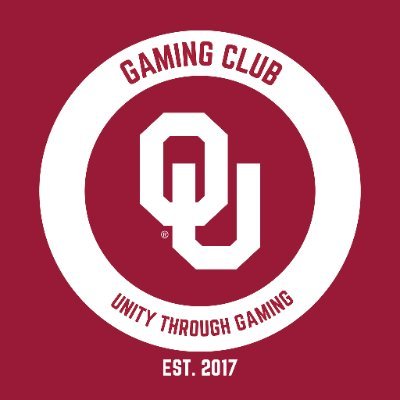 GAMING CLUB

OU
®

UNITY THROUGH GAMING

EST. 2017